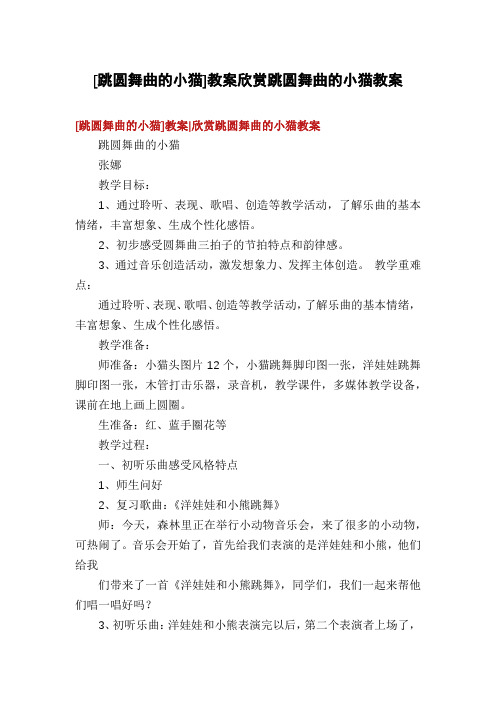 [跳圆舞曲的小猫]教案欣赏跳圆舞曲的小猫教案

[跳圆舞曲的小猫]教案|欣赏跳圆舞曲的小猫教案

跳圆舞曲的小猫

张娜

教学目标：

1、通过聆听、表现、歌唱、创造等教学活动，了解乐曲的基本情绪，丰富想象、生成个性化感悟。

2、初步感受圆舞曲三拍子的节拍特点和韵律感。

3、通过音乐创造活动，激发想象力、发挥主体创造。 教学重难点：

通过聆听、表现、歌唱、创造等教学活动，了解乐曲的基本情绪，丰富想象、生成个性化感悟。

教学准备：

师准备：小猫头图片 12 个，小猫跳舞脚印图一张，洋娃娃跳舞脚印图一张，木管打击乐器，录音机，教学课件，多媒体教学设备，课前在地上画上圆圈。

生准备：红、蓝手圈花等

教学过程：

一、初听乐曲感受风格特点

1、师生问好

2、复习歌曲：《洋娃娃和小熊跳舞》

师：今天，森林里正在举行小动物音乐会，来了很多的小动物，可热闹了。音乐会开始了，首先给我们表演的是洋娃娃和小熊，他们给我

们带来了一首《洋娃娃和小熊跳舞》，同学们，我们一起来帮他们唱一唱好吗？

3、初听乐曲：洋娃娃和小熊表演完以后，第二个表演者上场了，